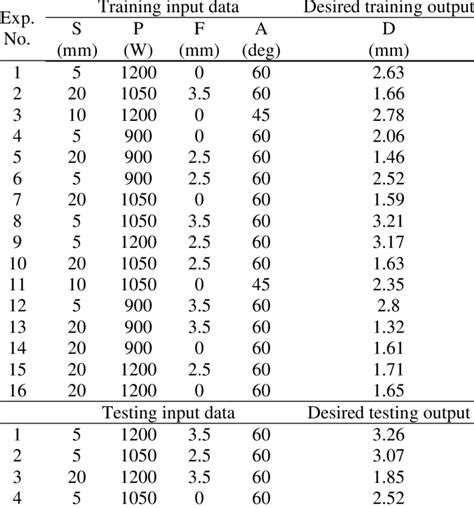 | Exp. No. | Training input data | | | | Desired training output |
|---|---|---|---|---|---|
| | S (mm) | P (W) | F (mm) | A (deg) | D (mm) |
| 1 | 5 | 1200 | 0 | 60 | 2.63 |
| 2 | 20 | 1050 | 3.5 | 60 | 1.66 |
| 3 | 10 | 1200 | 0 | 45 | 2.78 |
| 4 | 5 | 900 | 0 | 60 | 2.06 |
| 5 | 20 | 900 | 2.5 | 60 | 1.46 |
| 6 | 5 | 900 | 2.5 | 60 | 2.52 |
| 7 | 20 | 1050 | 0 | 60 | 1.59 |
| 8 | 5 | 1050 | 3.5 | 60 | 3.21 |
| 9 | 5 | 1200 | 2.5 | 60 | 3.17 |
| 10 | 20 | 1050 | 2.5 | 60 | 1.63 |
| 11 | 10 | 1050 | 0 | 45 | 2.35 |
| 12 | 5 | 900 | 3.5 | 60 | 2.8 |
| 13 | 20 | 900 | 3.5 | 60 | 1.32 |
| 14 | 20 | 900 | 0 | 60 | 1.61 |
| 15 | 20 | 1200 | 2.5 | 60 | 1.71 |
| 16 | 20 | 1200 | 0 | 60 | 1.65 |
| | Testing input data | | | | Desired testing output |
| 1 | 5 | 1200 | 3.5 | 60 | 3.26 |
| 2 | 5 | 1050 | 2.5 | 60 | 3.07 |
| 3 | 20 | 1200 | 3.5 | 60 | 1.85 |
| 4 | 5 | 1050 | 0 | 60 | 2.52 |